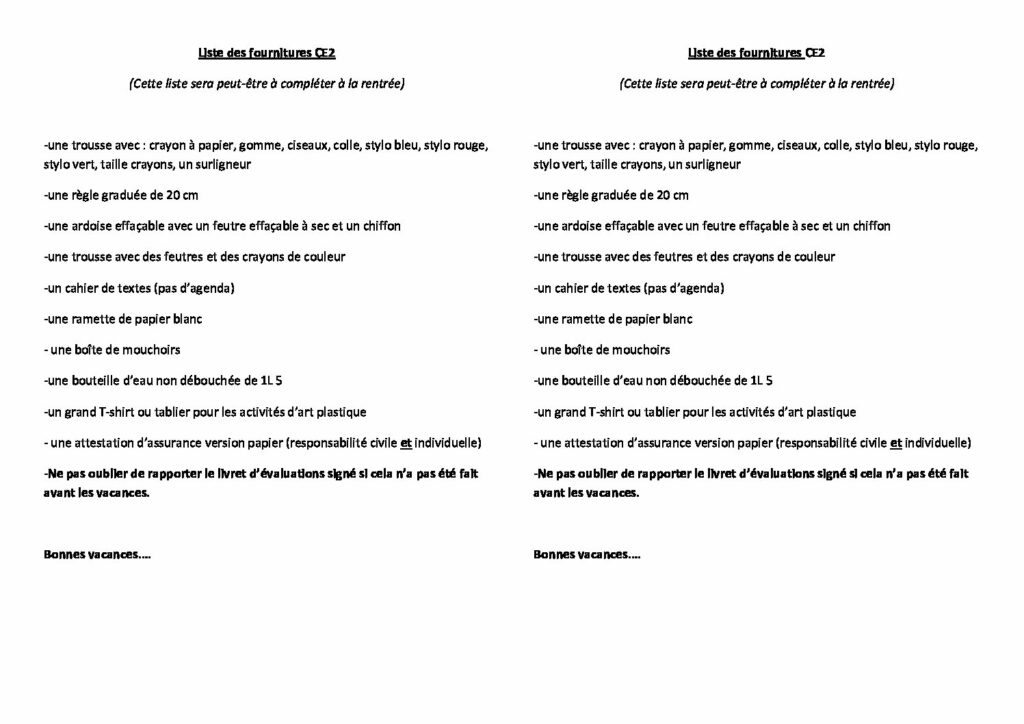 Liste des fournitures CE2

(Cette liste sera peut-être à compléter à la rentrée)

-une trousse avec : crayon à papier, gomme, ciseaux, colle, stylo bleu, stylo rouge, stylo vert, taille crayons, un surligneur

-une règle graduée de 20 cm

-une ardoise effaçable avec un feutre effaçable à sec et un chiffon

-une trousse avec des feutres et des crayons de couleur

-un cahier de textes (pas d'agenda)

-une ramette de papier blanc

- une boîte de mouchoirs

-une bouteille d'eau non débouchée de 1L 5

-un grand T-shirt ou tablier pour les activités d'art plastique

- une attestation d'assurance version papier (responsabilité civile et individuelle)

-Ne pas oublier de rapporter le livret d'évaluations signé si cela n'a pas été fait avant les vacances.

Bonnes vacances….

Liste des fournitures CE2

(Cette liste sera peut-être à compléter à la rentrée)

-une trousse avec : crayon à papier, gomme, ciseaux, colle, stylo bleu, stylo rouge, stylo vert, taille crayons, un surligneur

-une règle graduée de 20 cm

-une ardoise effaçable avec un feutre effaçable à sec et un chiffon

-une trousse avec des feutres et des crayons de couleur

-un cahier de textes (pas d'agenda)

-une ramette de papier blanc

- une boîte de mouchoirs

-une bouteille d'eau non débouchée de 1L 5

-un grand T-shirt ou tablier pour les activités d'art plastique

- une attestation d'assurance version papier (responsabilité civile et individuelle)

-Ne pas oublier de rapporter le livret d'évaluations signé si cela n'a pas été fait avant les vacances.

Bonnes vacances….